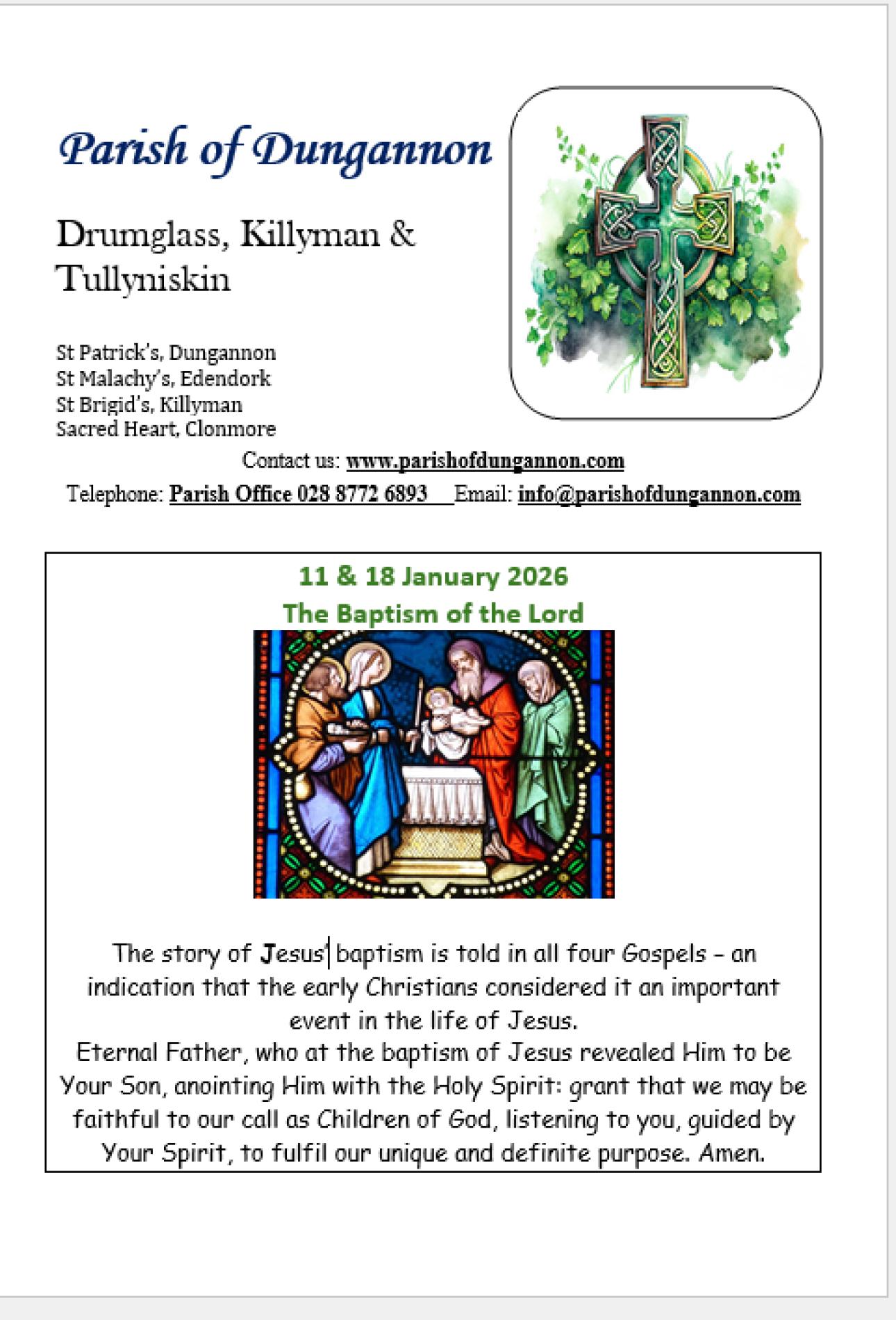 Parish of Dungannon

Drumglass, Killyman & Tullyniskin

St Patrick's, Dungannon
St Malachy's, Edendork
St Brigid's, Killyman
Sacred Heart, Clonmore

Contact us: www.parishofdungannon.com

Telephone: Parish Office 028 8772 6893 Email: info@parishofdungannon.com

11 & 18 January 2026
The Baptism of the Lord

The story of Jesus' baptism is told in all four Gospels – an indication that the early Christians considered it an important event in the life of Jesus.
Eternal Father, who at the baptism of Jesus revealed Him to be Your Son, anointing Him with the Holy Spirit: grant that we may be faithful to our call as Children of God, listening to you, guided by Your Spirit, to fulfil our unique and definite purpose. Amen.